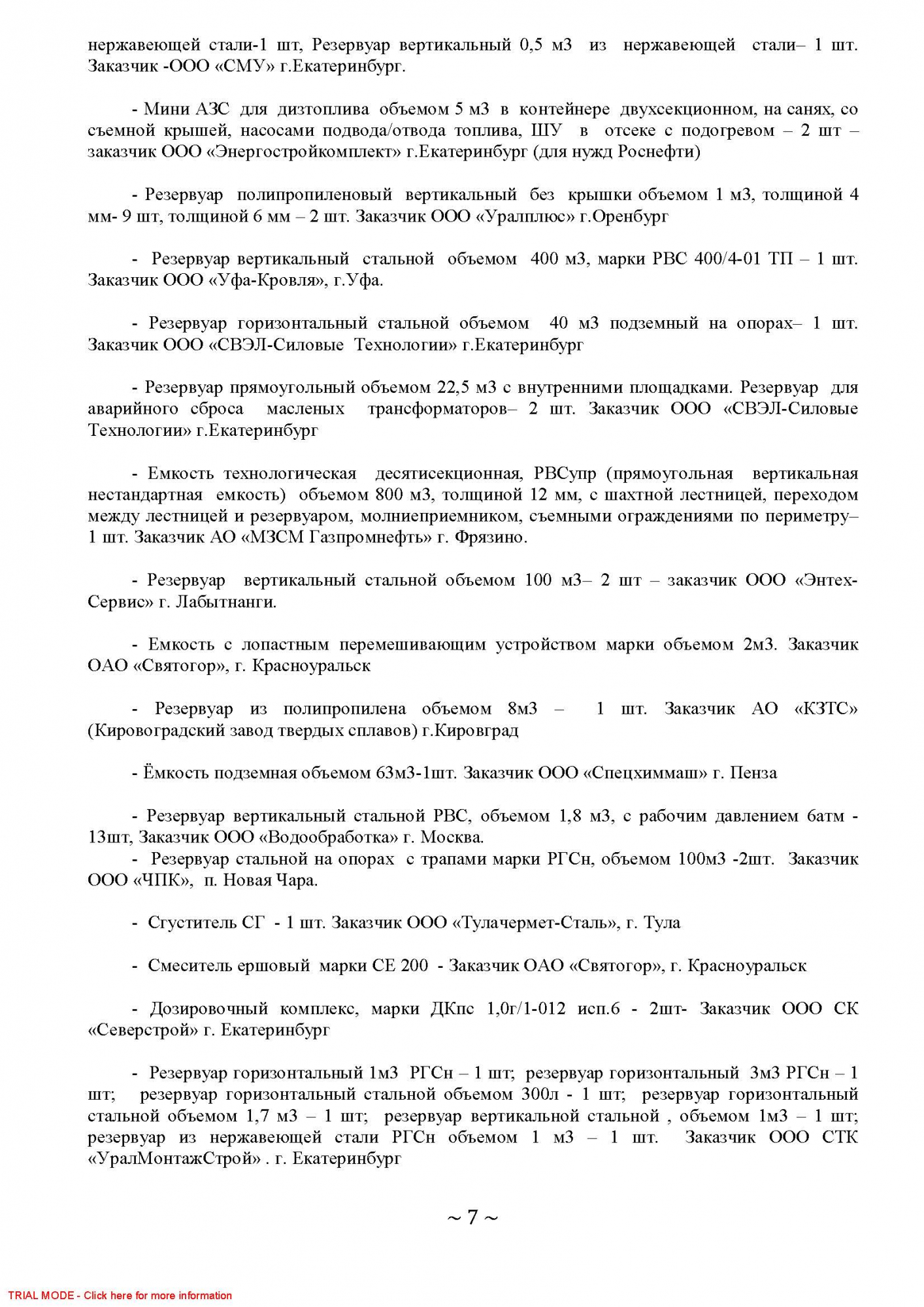 нержавеющей стали-1 шт, Резервуар вертикальный 0,5 м3 из нержавеющей стали– 1 шт. Заказчик -ООО «СМУ» г.Екатеринбург.

- Мини АЗС для дизтоплива объемом 5 м3 в контейнере двухсекционном, на санях, со съемной крышей, насосами подвода/отвода топлива, ШУ в отсеке с подогревом – 2 шт – заказчик ООО «Энергостройкомплект» г.Екатеринбург (для нужд Роснефти)

- Резервуар полипропиленовый вертикальный без крышки объемом 1 м3, толщиной 4 мм- 9 шт, толщиной 6 мм – 2 шт. Заказчик ООО «Уралплюс» г.Оренбург

- Резервуар вертикальный стальной объемом 400 м3, марки РВС 400/4-01 ТП – 1 шт. Заказчик ООО «Уфа-Кровля», г.Уфа.

- Резервуар горизонтальный стальной объемом 40 м3 подземный на опорах– 1 шт. Заказчик ООО «СВЭЛ-Силовые Технологии» г.Екатеринбург

- Резервуар прямоугольный объемом 22,5 м3 с внутренними площадками. Резервуар для аварийного сброса масленых трансформаторов– 2 шт. Заказчик ООО «СВЭЛ-Силовые Технологии» г.Екатеринбург

- Емкость технологическая десятисекционная, РВСупр (прямоугольная вертикальная нестандартная емкость) объемом 800 м3, толщиной 12 мм, с шахтной лестницей, переходом между лестницей и резервуаром, молниеприемником, съемными ограждениями по периметру– 1 шт. Заказчик АО «МЗСМ Газпромнефть» г. Фрязино.

- Резервуар вертикальный стальной объемом 100 м3– 2 шт – заказчик ООО «Энтех-Сервис» г. Лабытнанги.

- Емкость с лопастным перемешивающим устройством марки объемом 2м3. Заказчик ОАО «Святогор», г. Красноуральск

- Резервуар из полипропилена объемом 8м3 – 1 шт. Заказчик АО «КЗТС» (Кировоградский завод твердых сплавов) г.Кировград

- Ёмкость подземная объемом 63м3-1шт. Заказчик ООО «Спецхиммаш» г. Пенза

- Резервуар вертикальный стальной РВС, объемом 1,8 м3, с рабочим давлением 6атм - 13шт, Заказчик ООО «Водообработка» г. Москва.
- Резервуар стальной на опорах с трапами марки РГСн, объемом 100м3 -2шт. Заказчик ООО «ЧПК», п. Новая Чара.

- Сгуститель СГ - 1 шт. Заказчик ООО «Тулачермет-Сталь», г. Тула

- Смеситель ершовый марки СЕ 200 - Заказчик ОАО «Святогор», г. Красноуральск

- Дозировочный комплекс, марки ДКпс 1,0г/1-012 исп.6 - 2шт- Заказчик ООО СК «Северстрой» г. Екатеринбург

- Резервуар горизонтальный 1м3 РГСн – 1 шт; резервуар горизонтальный 3м3 РГСн – 1 шт; резервуар горизонтальный стальной объемом 300л - 1 шт; резервуар горизонтальный стальной объемом 1,7 м3 – 1 шт; резервуар вертикальной стальной , объемом 1м3 – 1 шт; резервуар из нержавеющей стали РГСн объемом 1 м3 – 1 шт. Заказчик ООО СТК «УралМонтажСтрой» . г. Екатеринбург

~ 7 ~

TRIAL MODE - Click here for more information